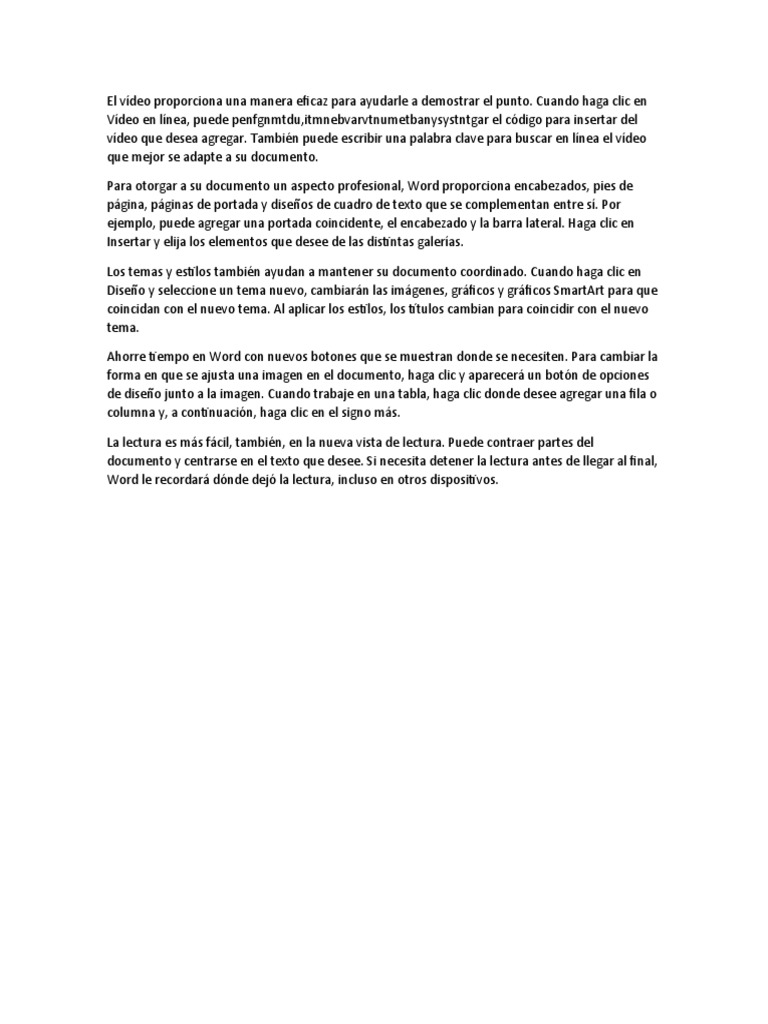 El vídeo proporciona una manera eficaz para ayudarle a demostrar el punto. Cuando haga clic en Vídeo en línea, puede penfgnmtdu,itmnebvarvtnumetbanysystntgar el código para insertar del vídeo que desea agregar. También puede escribir una palabra clave para buscar en línea el vídeo que mejor se adapte a su documento.

Para otorgar a su documento un aspecto profesional, Word proporciona encabezados, pies de página, páginas de portada y diseños de cuadro de texto que se complementan entre sí. Por ejemplo, puede agregar una portada coincidente, el encabezado y la barra lateral. Haga clic en Insertar y elija los elementos que desee de las distintas galerías.

Los temas y estilos también ayudan a mantener su documento coordinado. Cuando haga clic en Diseño y seleccione un tema nuevo, cambiarán las imágenes, gráficos y gráficos SmartArt para que coincidan con el nuevo tema. Al aplicar los estilos, los títulos cambian para coincidir con el nuevo tema.

Ahorre tiempo en Word con nuevos botones que se muestran donde se necesiten. Para cambiar la forma en que se ajusta una imagen en el documento, haga clic y aparecerá un botón de opciones de diseño junto a la imagen. Cuando trabaje en una tabla, haga clic donde desee agregar una fila o columna y, a continuación, haga clic en el signo más.

La lectura es más fácil, también, en la nueva vista de lectura. Puede contraer partes del documento y centrarse en el texto que desee. Si necesita detener la lectura antes de llegar al final, Word le recordará dónde dejó la lectura, incluso en otros dispositivos.